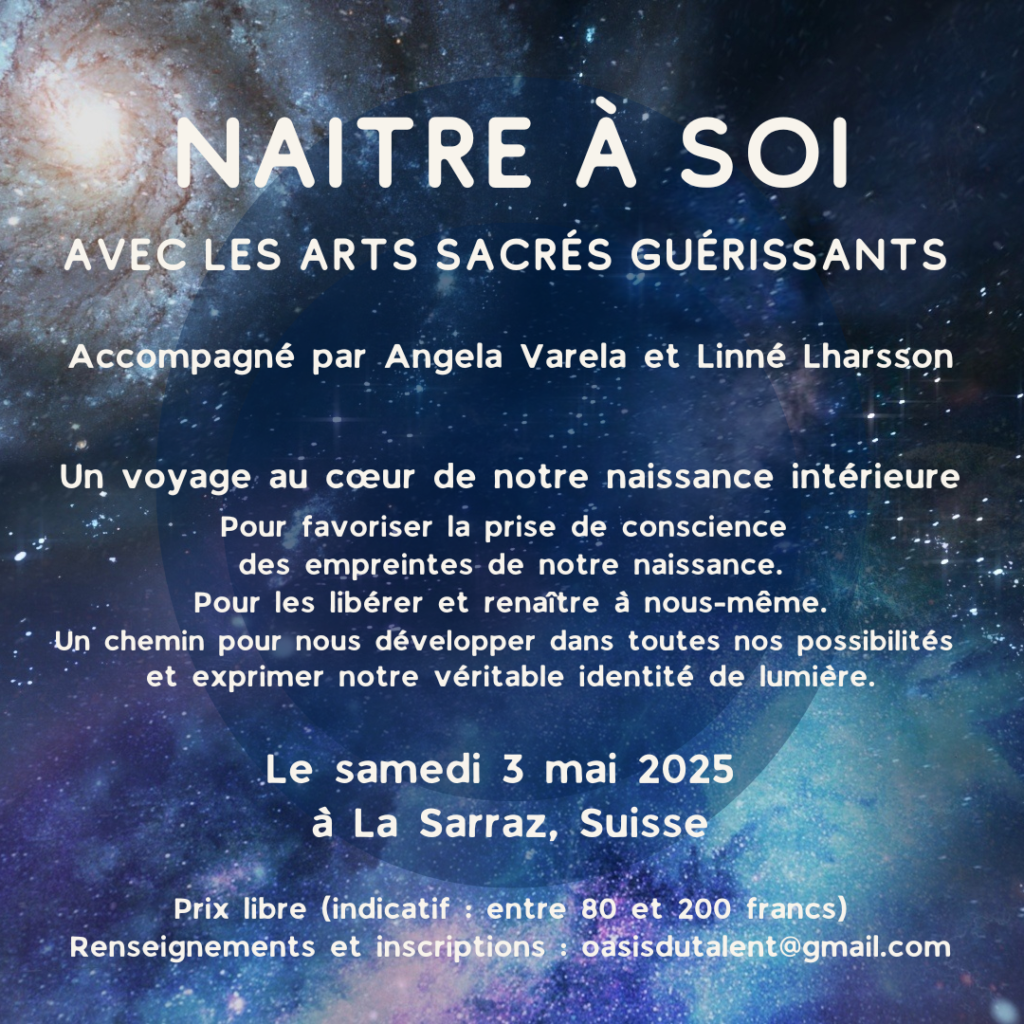 NAITRE À SOI

AVEC LES ARTS SACRÉS GUÉRISSANTS

Accompagné par Angela Varela et Linné Lharsson

Un voyage au cœur de notre naissance intérieure

Pour favoriser la prise de conscience des empreintes de notre naissance. Pour les libérer et renaître à nous-même. Un chemin pour nous développer dans toutes nos possibilités et exprimer notre véritable identité de lumière.

Le samedi 3 mai 2025 à La Sarraz, Suisse

Prix libre (indicatif : entre 80 et 200 francs)
Renseignements et inscriptions : oasisdutalent@gmail.com